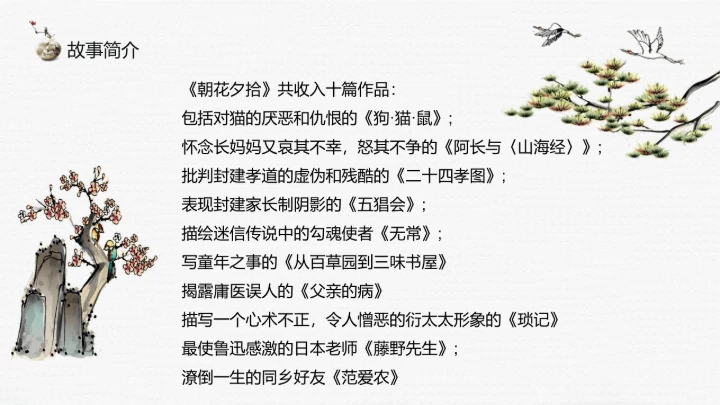 故事简介

《朝花夕拾》共收入十篇作品：

包括对猫的厌恶和仇恨的《狗·猫·鼠》；

怀念长妈妈又哀其不幸，怒其不争的《阿长与〈山海经〉》；

批判封建孝道的虚伪和残酷的《二十四孝图》；

表现封建家长制阴影的《五猖会》；

描绘迷信传说中的勾魂使者《无常》；

写童年之事的《从百草园到三味书屋》

揭露庸医误人的《父亲的病》

描写一个心术不正，令人憎恶的衍太太形象的《琐记》

最使鲁迅感激的日本老师《藤野先生》；

潦倒一生的同乡好友《范爱农》